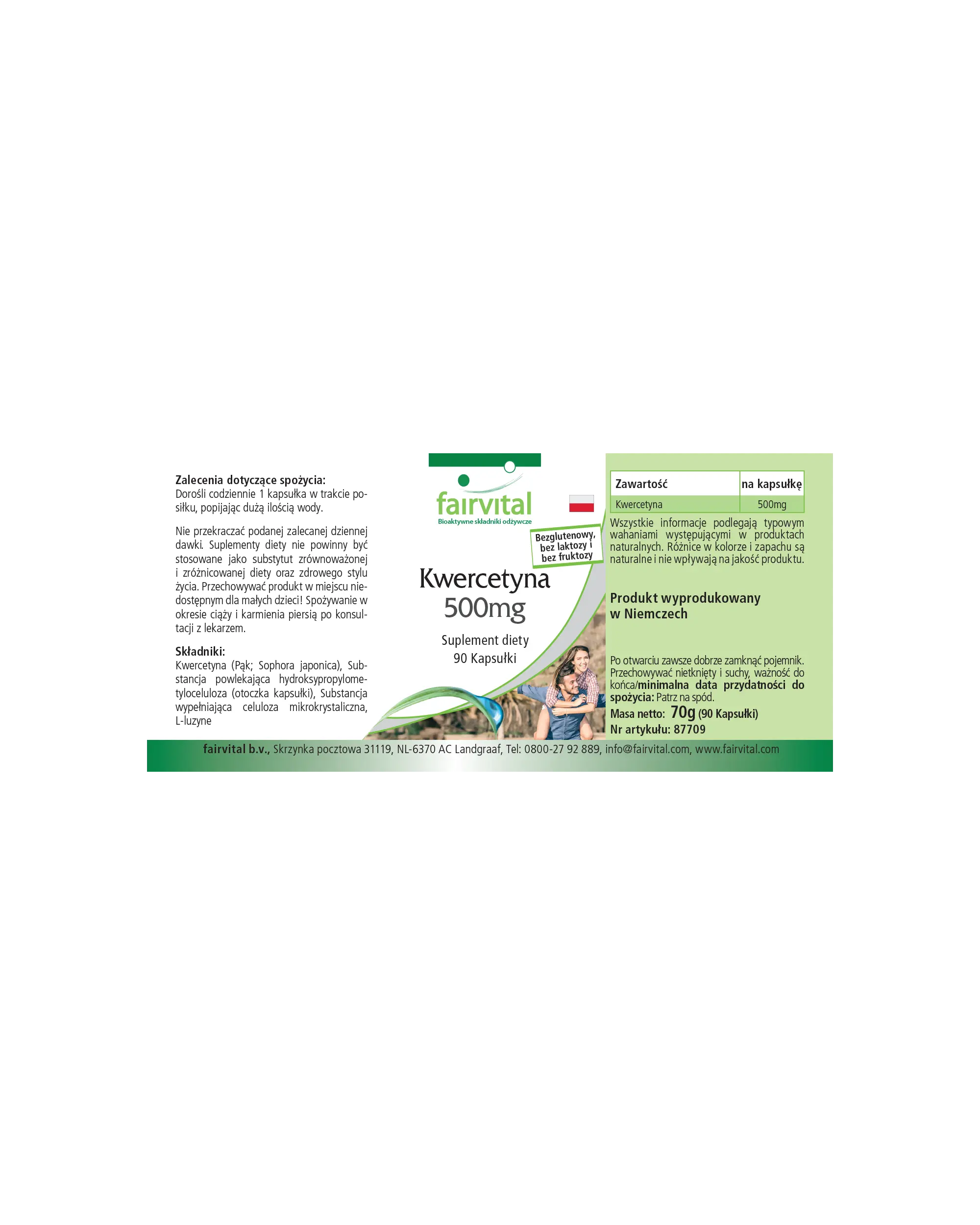 Zalecenia dotyczące spożycia:
Dorośli codziennie 1 kapsułka w trakcie posiłku, popijając dużą ilością wody.

Nie przekraczać podanej zalecanej dziennej dawki. Suplementy diety nie powinny być stosowane jako substytut zrównoważonej i zróżnicowanej diety oraz zdrowego stylu życia. Przechowywać produkt w miejscu niedostępnym dla małych dzieci! Spożywanie w okresie ciąży i karmienia piersią po konsultacji z lekarzem.

Składniki:
Kwercetyna (Pąk; Sophora japonica), Substancja powlekająca hydroksypropylometyloceluloza (otoczka kapsułki), Substancja wypełniająca celuloza mikrokrystaliczna, L-luzyne

fairvital
Bioaktywne składniki odżywcze

Bezglutenowy, bez laktozy i bez fruktozy

Kwercetyna
500mg
Suplement diety
90 Kapsułki

| Zawartość | na kapsułkę |
|---|---|
| Kwercetyna | 500mg |

Wszystkie informacje podlegają typowym wahaniami występującymi w produktach naturalnych. Różnice w kolorze i zapachu są naturalne i nie wpływają na jakość produktu.

Produkt wyprodukowany w Niemczech

Po otwarciu zawsze dobrze zamknąć pojemnik. Przechowywać nietknięty i suchy, ważność do końca/minimalna data przydatności do spożycia: Patrz na spód.
Masa netto: 70g (90 Kapsułki)
Nr artykułu: 87709

fairvital b.v., Skrzynka pocztowa 31119, NL-6370 AC Landgraaf, Tel: 0800-27 92 889, info@fairvital.com, www.fairvital.com